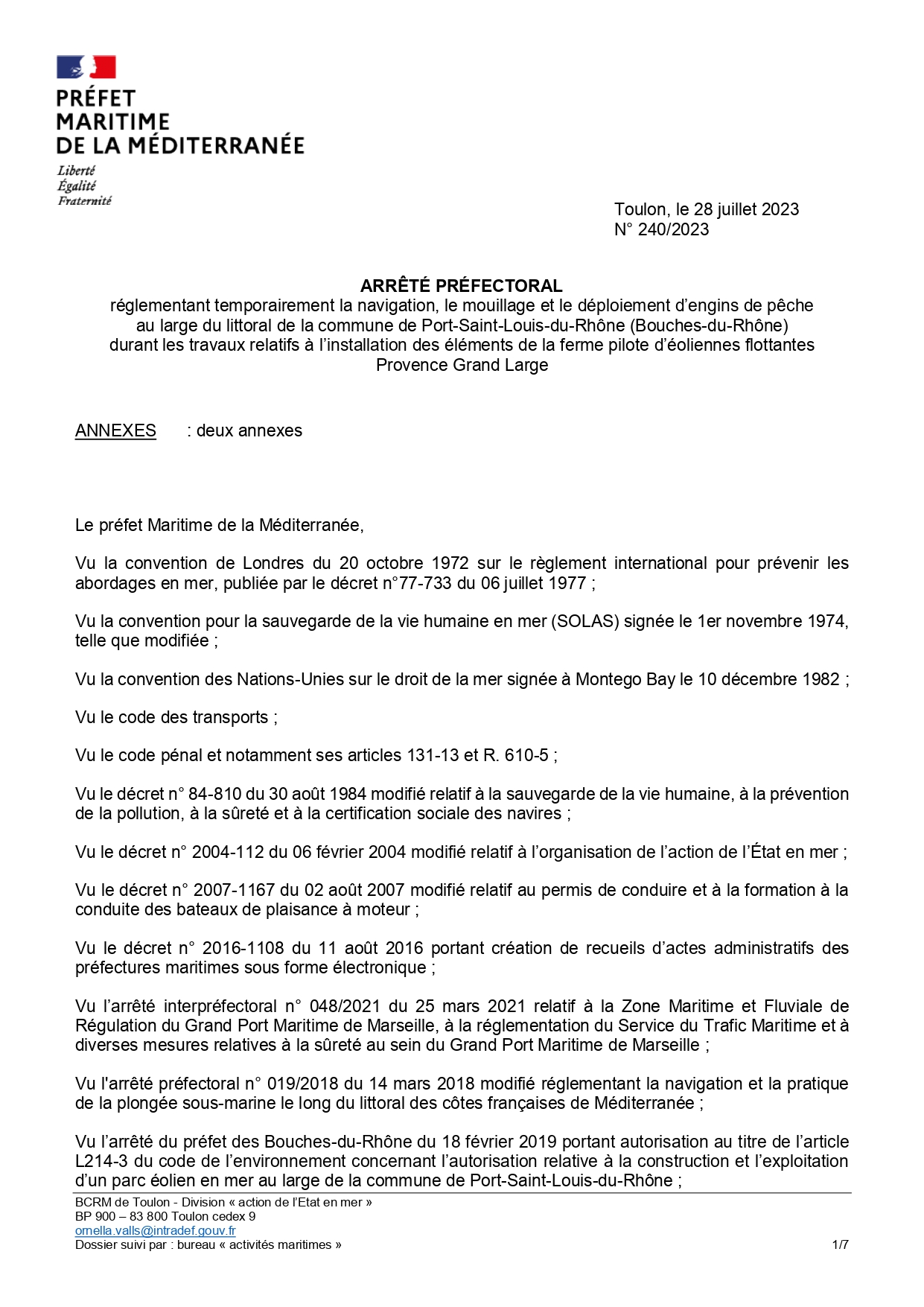 PRÉFET
MARITIME
DE LA MÉDITERRANÉE

Liberté
Égalité
Fraternité

Toulon, le 28 juillet 2023
N° 240/2023

ARRÊTÉ PRÉFECTORAL
réglementant temporairement la navigation, le mouillage et le déploiement d'engins de pêche au large du littoral de la commune de Port-Saint-Louis-du-Rhône (Bouches-du-Rhône) durant les travaux relatifs à l'installation des éléments de la ferme pilote d'éoliennes flottantes Provence Grand Large

ANNEXES : deux annexes

Le préfet Maritime de la Méditerranée,

Vu la convention de Londres du 20 octobre 1972 sur le règlement international pour prévenir les abordages en mer, publiée par le décret n°77-733 du 06 juillet 1977 ;

Vu la convention pour la sauvegarde de la vie humaine en mer (SOLAS) signée le 1er novembre 1974, telle que modifiée ;

Vu la convention des Nations-Unies sur le droit de la mer signée à Montego Bay le 10 décembre 1982 ;

Vu le code des transports ;

Vu le code pénal et notamment ses articles 131-13 et R. 610-5 ;

Vu le décret n° 84-810 du 30 août 1984 modifié relatif à la sauvegarde de la vie humaine, à la prévention de la pollution, à la sûreté et à la certification sociale des navires ;

Vu le décret n° 2004-112 du 06 février 2004 modifié relatif à l'organisation de l'action de l'État en mer ;

Vu le décret n° 2007-1167 du 02 août 2007 modifié relatif au permis de conduire et à la formation à la conduite des bateaux de plaisance à moteur ;

Vu le décret n° 2016-1108 du 11 août 2016 portant création de recueils d'actes administratifs des préfectures maritimes sous forme électronique ;

Vu l'arrêté interpréfectoral n° 048/2021 du 25 mars 2021 relatif à la Zone Maritime et Fluviale de Régulation du Grand Port Maritime de Marseille, à la réglementation du Service du Trafic Maritime et à diverses mesures relatives à la sûreté au sein du Grand Port Maritime de Marseille ;

Vu l'arrêté préfectoral n° 019/2018 du 14 mars 2018 modifié réglementant la navigation et la pratique de la plongée sous-marine le long du littoral des côtes françaises de Méditerranée ;

Vu l'arrêté du préfet des Bouches-du-Rhône du 18 février 2019 portant autorisation au titre de l'article L214-3 du code de l'environnement concernant l'autorisation relative à la construction et l'exploitation d'un parc éolien en mer au large de la commune de Port-Saint-Louis-du-Rhône ;

BCRM de Toulon - Division « action de l'Etat en mer »
BP 900 – 83 800 Toulon cedex 9
ornella.valls@intradef.gouv.fr
Dossier suivi par : bureau « activités maritimes »
1/7